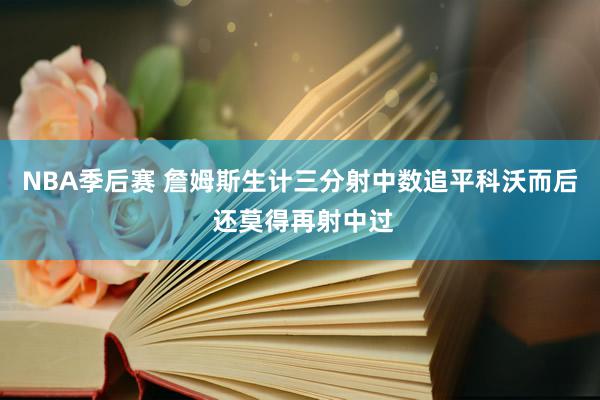 NBA季后赛 詹姆斯生计三分射中数追平科沃而后还莫得再射中过